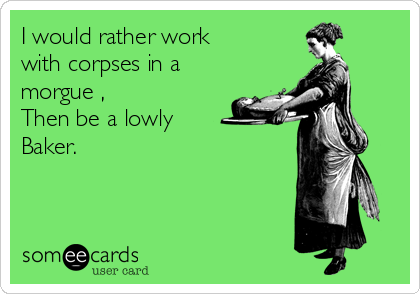 I would rather work with corpses in a morgue ,
Then be a lowly Baker.

someecards
user card